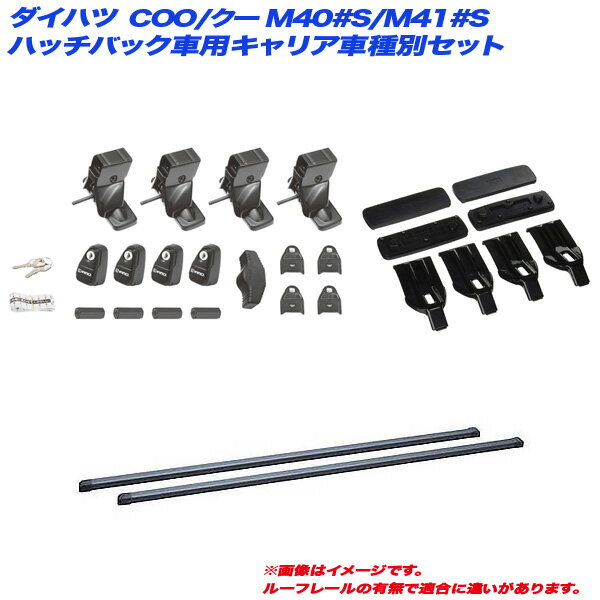 ダイハツ COO/クー M40#S/M41#S
ハッチバック車用キャリア車種別セット

※画像はイメージです。
ルーフレールの有無で適合に違いがあります。